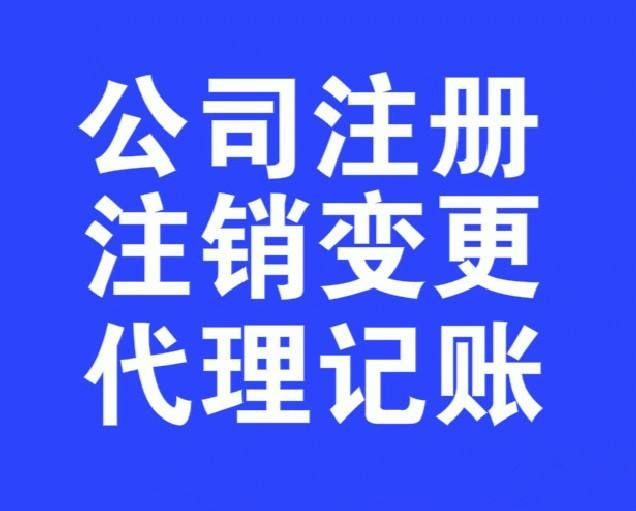 公司注册
注销变更
代理记账